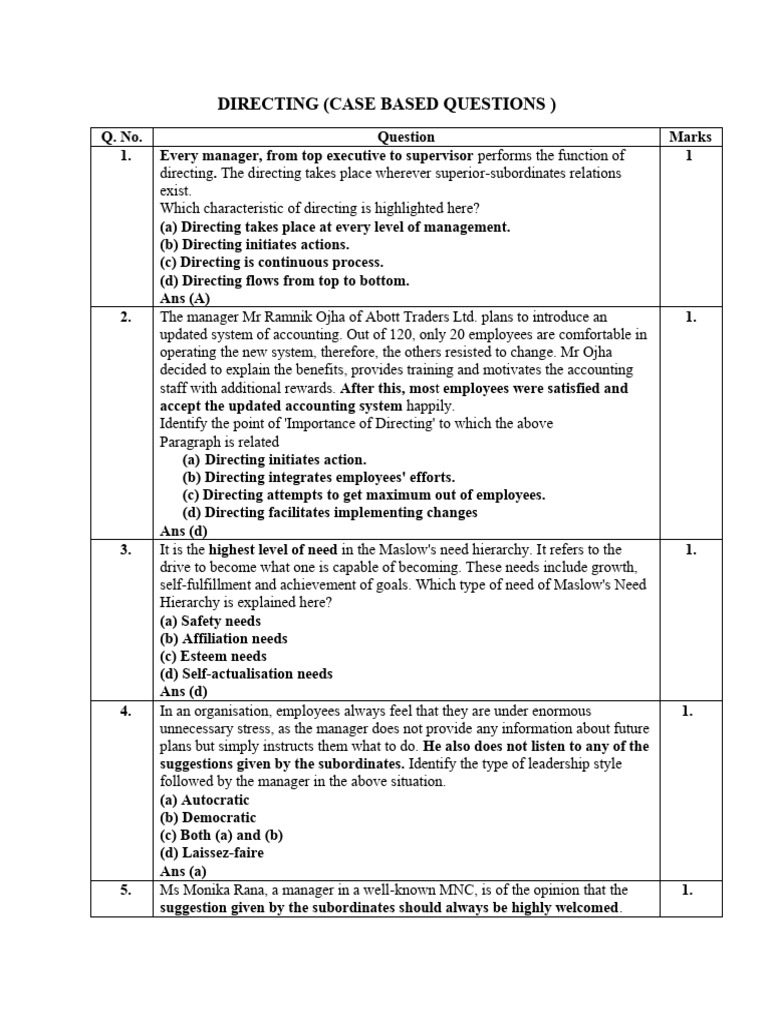 DIRECTING (CASE BASED QUESTIONS )

| Q. No. | Question | Marks |
|---|---|---|
| 1. | Every manager, from top executive to supervisor performs the function of directing. The directing takes place wherever superior-subordinates relations exist. Which characteristic of directing is highlighted here? (a) Directing takes place at every level of management. (b) Directing initiates actions. (c) Directing is continuous process. (d) Directing flows from top to bottom. Ans (A) | 1 |
| 2. | The manager Mr Ramnik Ojha of Abott Traders Ltd. plans to introduce an updated system of accounting. Out of 120, only 20 employees are comfortable in operating the new system, therefore, the others resisted to change. Mr Ojha decided to explain the benefits, provides training and motivates the accounting staff with additional rewards. After this, most employees were satisfied and accept the updated accounting system happily. Identify the point of 'Importance of Directing' to which the above Paragraph is related (a) Directing initiates action. (b) Directing integrates employees' efforts. (c) Directing attempts to get maximum out of employees. (d) Directing facilitates implementing changes Ans (d) | 1. |
| 3. | It is the highest level of need in the Maslow's need hierarchy. It refers to the drive to become what one is capable of becoming. These needs include growth, self-fulfillment and achievement of goals. Which type of need of Maslow's Need Hierarchy is explained here? (a) Safety needs (b) Affiliation needs (c) Esteem needs (d) Self-actualisation needs Ans (d) | 1. |
| 4. | In an organisation, employees always feel that they are under enormous unnecessary stress, as the manager does not provide any information about future plans but simply instructs them what to do. He also does not listen to any of the suggestions given by the subordinates. Identify the type of leadership style followed by the manager in the above situation. (a) Autocratic (b) Democratic (c) Both (a) and (b) (d) Laissez-faire Ans (a) | 1. |
| 5. | Ms Monika Rana, a manager in a well-known MNC, is of the opinion that the suggestion given by the subordinates should always be highly welcomed. | 1. |